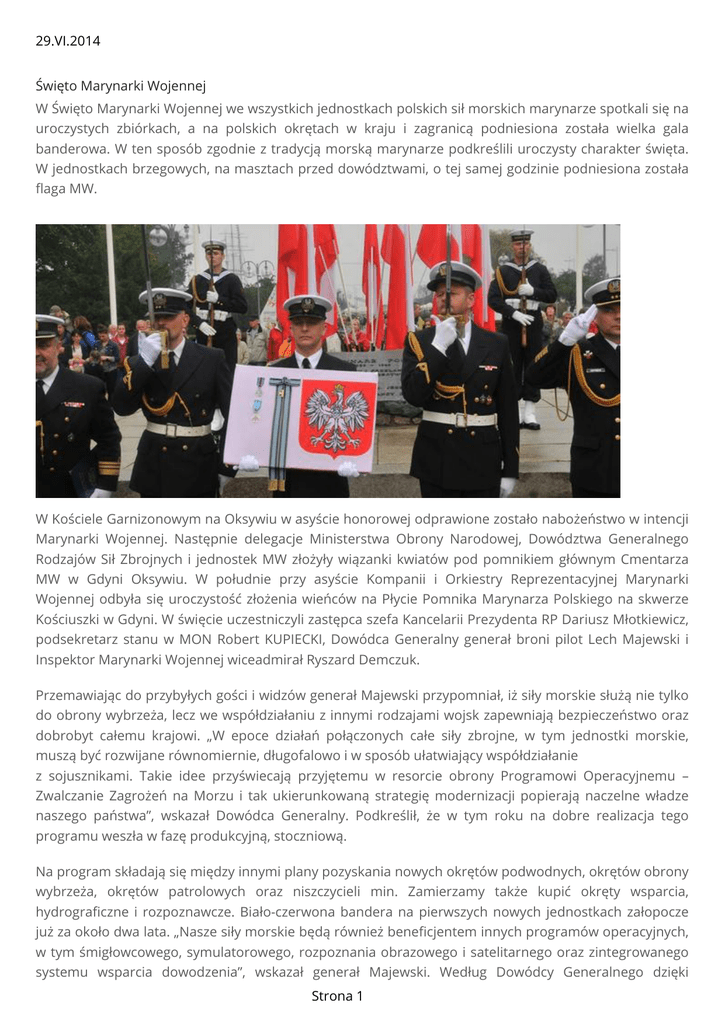 29.VI.2014

Święto Marynarki Wojennej

W Święto Marynarki Wojennej we wszystkich jednostkach polskich sił morskich marynarze spotkali się na uroczystych zbiórkach, a na polskich okrętach w kraju i zagranicą podniesiona została wielka gala banderowa. W ten sposób zgodnie z tradycją morską marynarze podkreślili uroczysty charakter święta. W jednostkach brzegowych, na masztach przed dowództwami, o tej samej godzinie podniesiona została flaga MW.

W Kościele Garnizonowym na Oksywiu w asyście honorowej odprawione zostało nabożeństwo w intencji Marynarki Wojennej. Następnie delegacje Ministerstwa Obrony Narodowej, Dowództwa Generalnego Rodzajów Sił Zbrojnych i jednostek MW złożyły wiązanki kwiatów pod pomnikiem głównym Cmentarza MW w Gdyni Oksywiu. W południe przy asyście Kompanii i Orkiestry Reprezentacyjnej Marynarki Wojennej odbyła się uroczystość złożenia wieńców na Płycie Pomnika Marynarza Polskiego na skwerze Kościuszki w Gdyni. W święcie uczestniczyli zastępca szefa Kancelarii Prezydenta RP Dariusz Młotkiewicz, podsekretarz stanu w MON Robert KUPIECKI, Dowódca Generalny generał broni pilot Lech Majewski i Inspektor Marynarki Wojennej wiceadmirał Ryszard Demczuk.

Przemawiając do przybyłych gości i widzów generał Majewski przypomniał, iż siły morskie służą nie tylko do obrony wybrzeża, lecz we współdziałaniu z innymi rodzajami wojsk zapewniają bezpieczeństwo oraz dobrobyt całemu krajowi. „W epoce działań połączonych całe siły zbrojne, w tym jednostki morskie, muszą być rozwijane równomiernie, długofalowo i w sposób ułatwiający współdziałanie z sojusznikami. Takie idee przyświecają przyjętemu w resorcie obrony Programowi Operacyjnemu – Zwalczanie Zagrożeń na Morzu i tak ukierunkowaną strategię modernizacji popierają naczelne władze naszego państwa", wskazał Dowódca Generalny. Podkreślił, że w tym roku na dobre realizacja tego programu weszła w fazę produkcyjną, stoczniową.

Na program składają się między innymi plany pozyskania nowych okrętów podwodnych, okrętów obrony wybrzeża, okrętów patrolowych oraz niszczycieli min. Zamierzamy także kupić okręty wsparcia, hydrograficzne i rozpoznawcze. Biało-czerwona bandera na pierwszych nowych jednostkach załopocze już za około dwa lata. „Nasze siły morskie będą również beneficjentem innych programów operacyjnych, w tym śmigłowcowego, symulatorowego, rozpoznania obrazowego i satelitarnego oraz zintegrowanego systemu wsparcia dowodzenia", wskazał generał Majewski. Według Dowódcy Generalnego dzięki

Strona 1